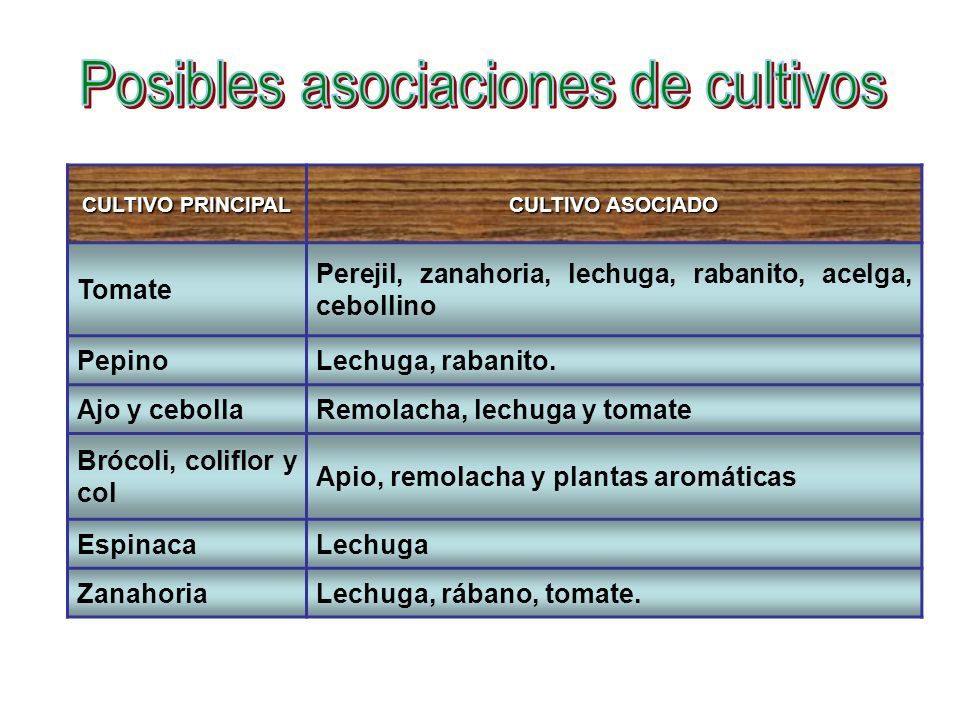 Posibles asociaciones de cultivos

| CULTIVO PRINCIPAL | CULTIVO ASOCIADO |
|---|---|
| Tomate | Perejil, zanahoria, lechuga, rabanito, acelga, cebollino |
| Pepino | Lechuga, rabanito. |
| Ajo y cebolla | Remolacha, lechuga y tomate |
| Brócoli, coliflor y col | Apio, remolacha y plantas aromáticas |
| Espinaca | Lechuga |
| Zanahoria | Lechuga, rábano, tomate. |